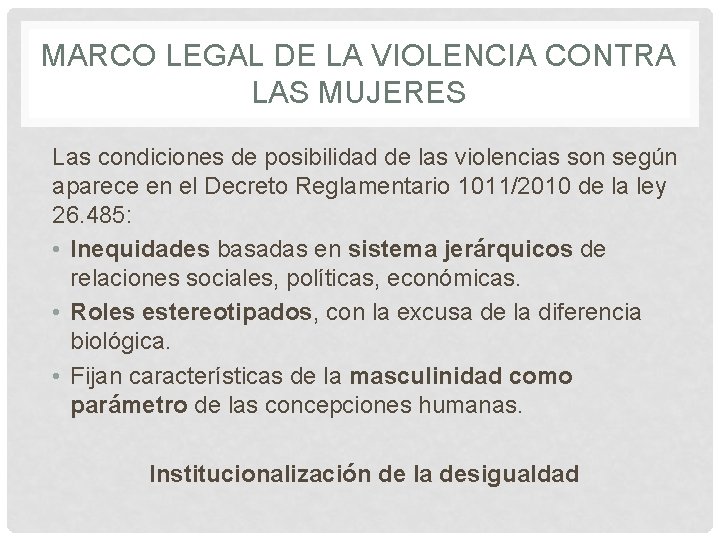 MARCO LEGAL DE LA VIOLENCIA CONTRA LAS MUJERES

Las condiciones de posibilidad de las violencias son según aparece en el Decreto Reglamentario 1011/2010 de la ley 26.485:

• Inequidades basadas en sistema jerárquicos de relaciones sociales, políticas, económicas.
• Roles estereotipados, con la excusa de la diferencia biológica.
• Fijan características de la masculinidad como parámetro de las concepciones humanas.

Institucionalización de la desigualdad